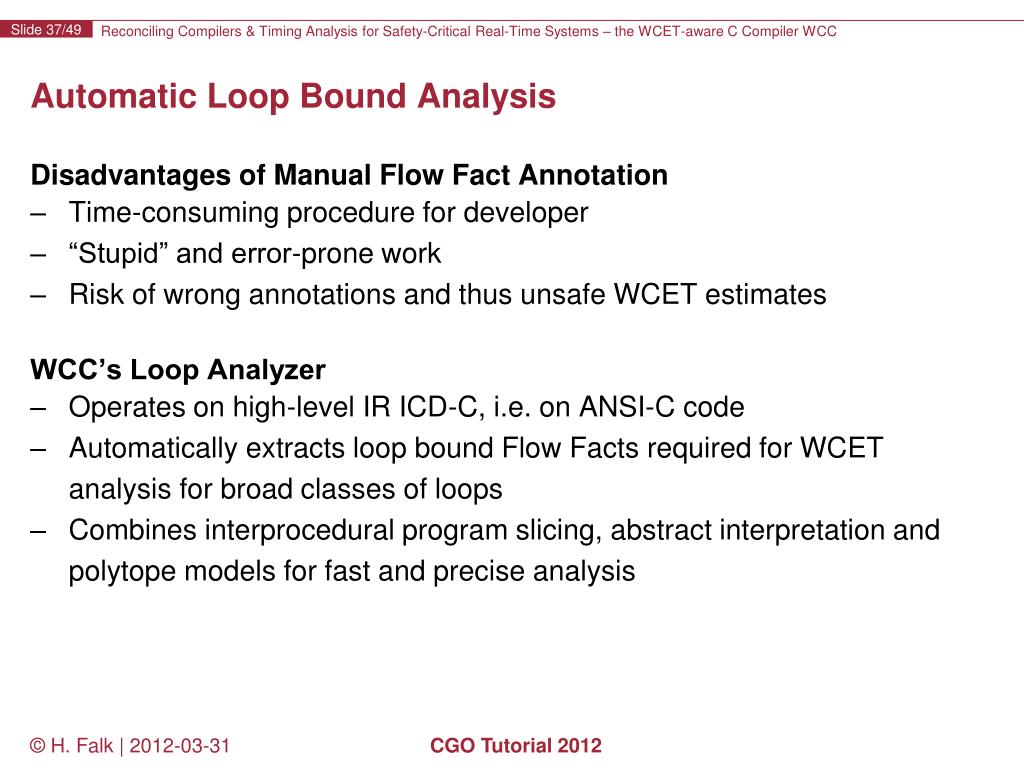 Slide 37/49 Reconciling Compilers & Timing Analysis for Safety-Critical Real-Time Systems – the WCET-aware C Compiler WCC

Automatic Loop Bound Analysis

Disadvantages of Manual Flow Fact Annotation
– Time-consuming procedure for developer
– “Stupid” and error-prone work
– Risk of wrong annotations and thus unsafe WCET estimates

WCC’s Loop Analyzer
– Operates on high-level IR ICD-C, i.e. on ANSI-C code
– Automatically extracts loop bound Flow Facts required for WCET analysis for broad classes of loops
– Combines interprocedural program slicing, abstract interpretation and polytope models for fast and precise analysis

© H. Falk | 2012-03-31

CGO Tutorial 2012